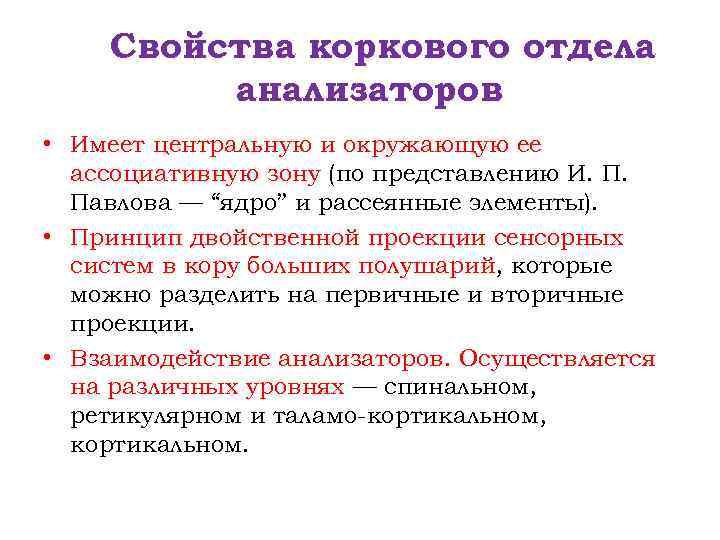 Свойства коркового отдела анализаторов

• Имеет центральную и окружающую ее ассоциативную зону (по представлению И. П. Павлова — "ядро" и рассеянные элементы).
• Принцип двойственной проекции сенсорных систем в кору больших полушарий, которые можно разделить на первичные и вторичные проекции.
• Взаимодействие анализаторов. Осуществляется на различных уровнях — спинальном, ретикулярном и таламо-кортикальном, кортикальном.